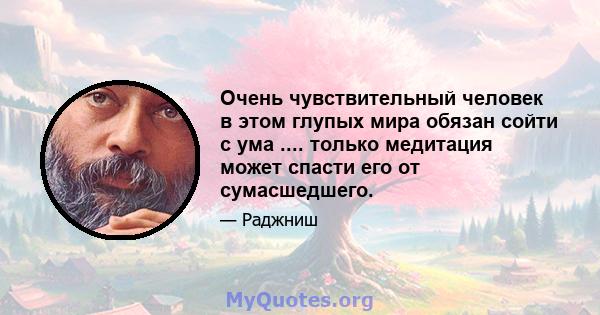 Очень чувствительный человек в этом глупых мира обязан сойти с ума .... только медитация может спасти его от сумасшедшего.

— Раджниш

MyQuotes.org